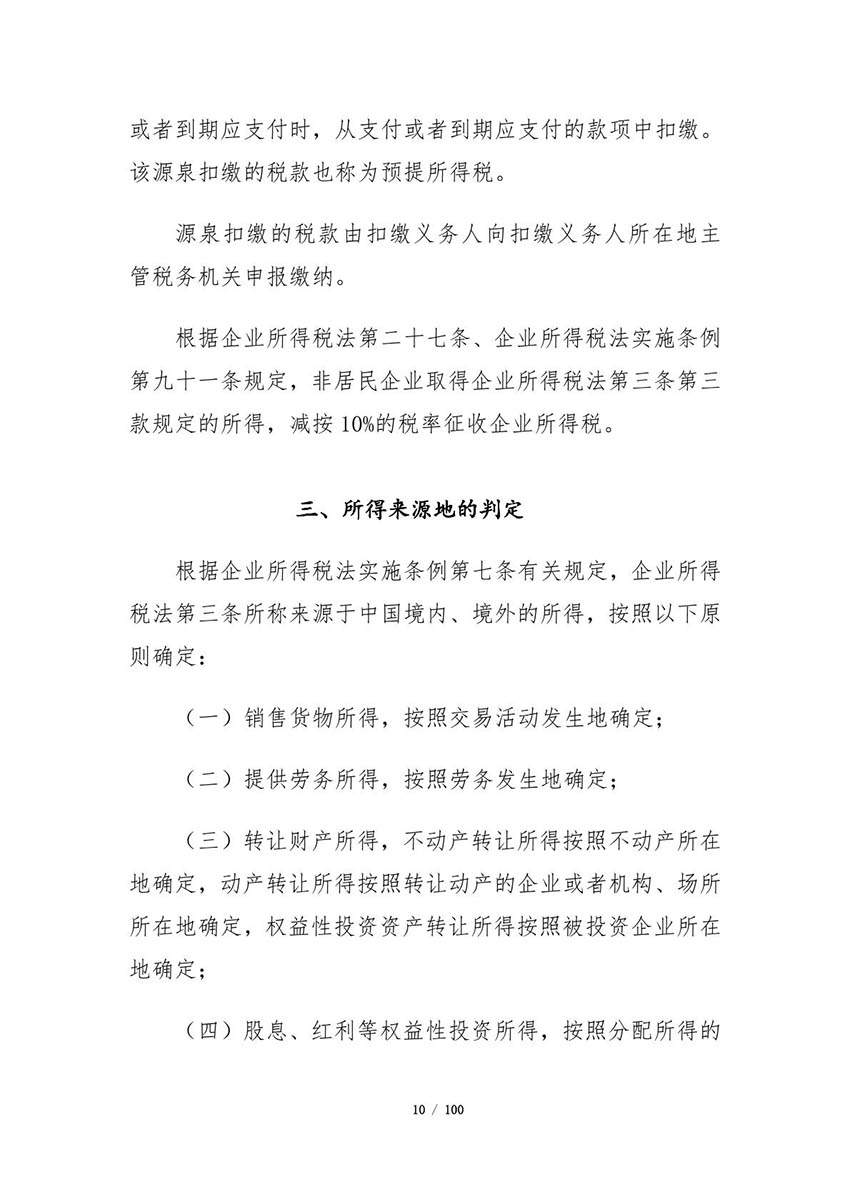 或者到期应支付时，从支付或者到期应支付的款项中扣缴。该源泉扣缴的税款也称为预提所得税。

源泉扣缴的税款由扣缴义务人向扣缴义务人所在地主管税务机关申报缴纳。

根据企业所得税法第二十七条、企业所得税法实施条例第九十一条规定，非居民企业取得企业所得税法第三条第三款规定的所得，减按 10%的税率征收企业所得税。

三、所得来源地的判定

根据企业所得税法实施条例第七条有关规定，企业所得税法第三条所称来源于中国境内、境外的所得，按照以下原则确定：

（一）销售货物所得，按照交易活动发生地确定；

（二）提供劳务所得，按照劳务发生地确定；

（三）转让财产所得，不动产转让所得按照不动产所在地确定，动产转让所得按照转让动产的企业或者机构、场所所在地确定，权益性投资资产转让所得按照被投资企业所在地确定；

（四）股息、红利等权益性投资所得，按照分配所得的

10 / 100